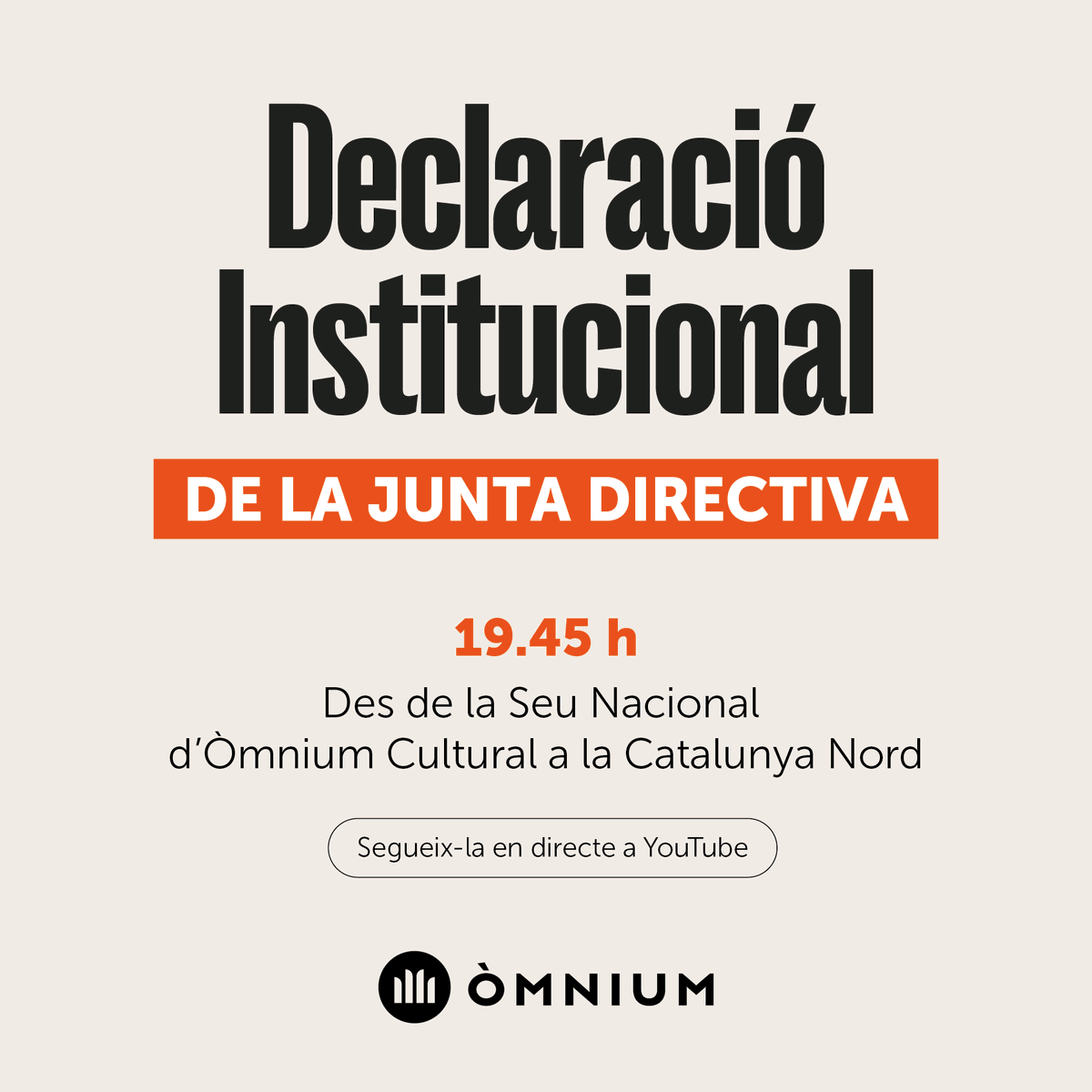 Declaració Institucional

DE LA JUNTA DIRECTIVA

19.45 h

Des de la Seu Nacional d'Òmnium Cultural a la Catalunya Nord

Segueix-la en directe a YouTube

ÒMNIUM